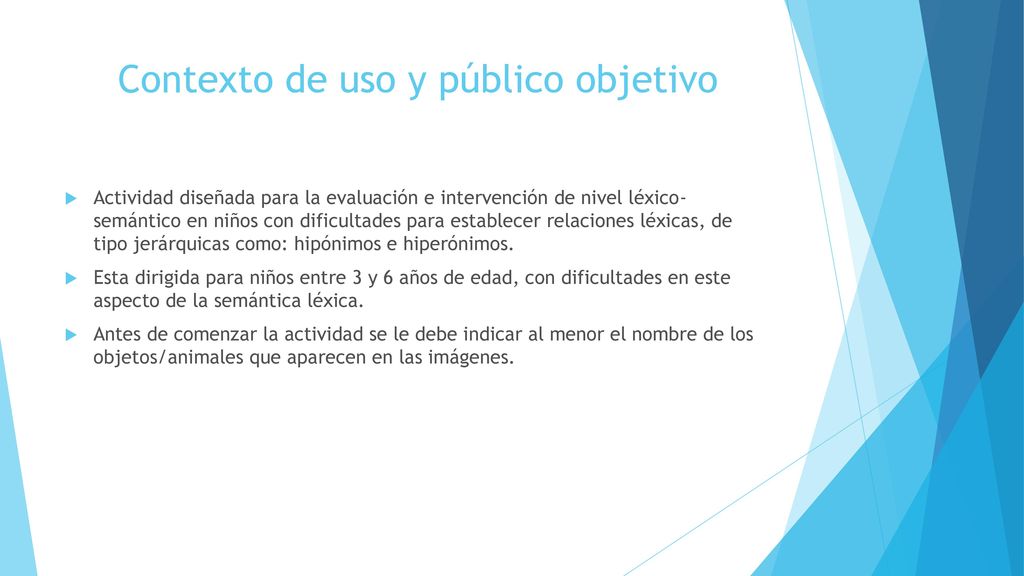 Contexto de uso y público objetivo

Actividad diseñada para la evaluación e intervención de nivel léxico-semántico en niños con dificultades para establecer relaciones léxicas, de tipo jerárquicas como: hipónimos e hiperónimos.

Esta dirigida para niños entre 3 y 6 años de edad, con dificultades en este aspecto de la semántica léxica.

Antes de comenzar la actividad se le debe indicar al menor el nombre de los objetos/animales que aparecen en las imágenes.